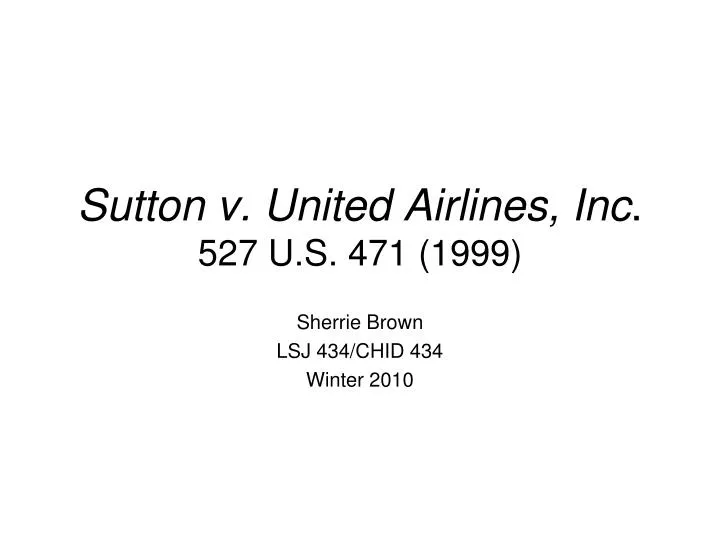 Sutton v. United Airlines, Inc.
527 U.S. 471 (1999)

Sherrie Brown
LSJ 434/CHID 434
Winter 2010